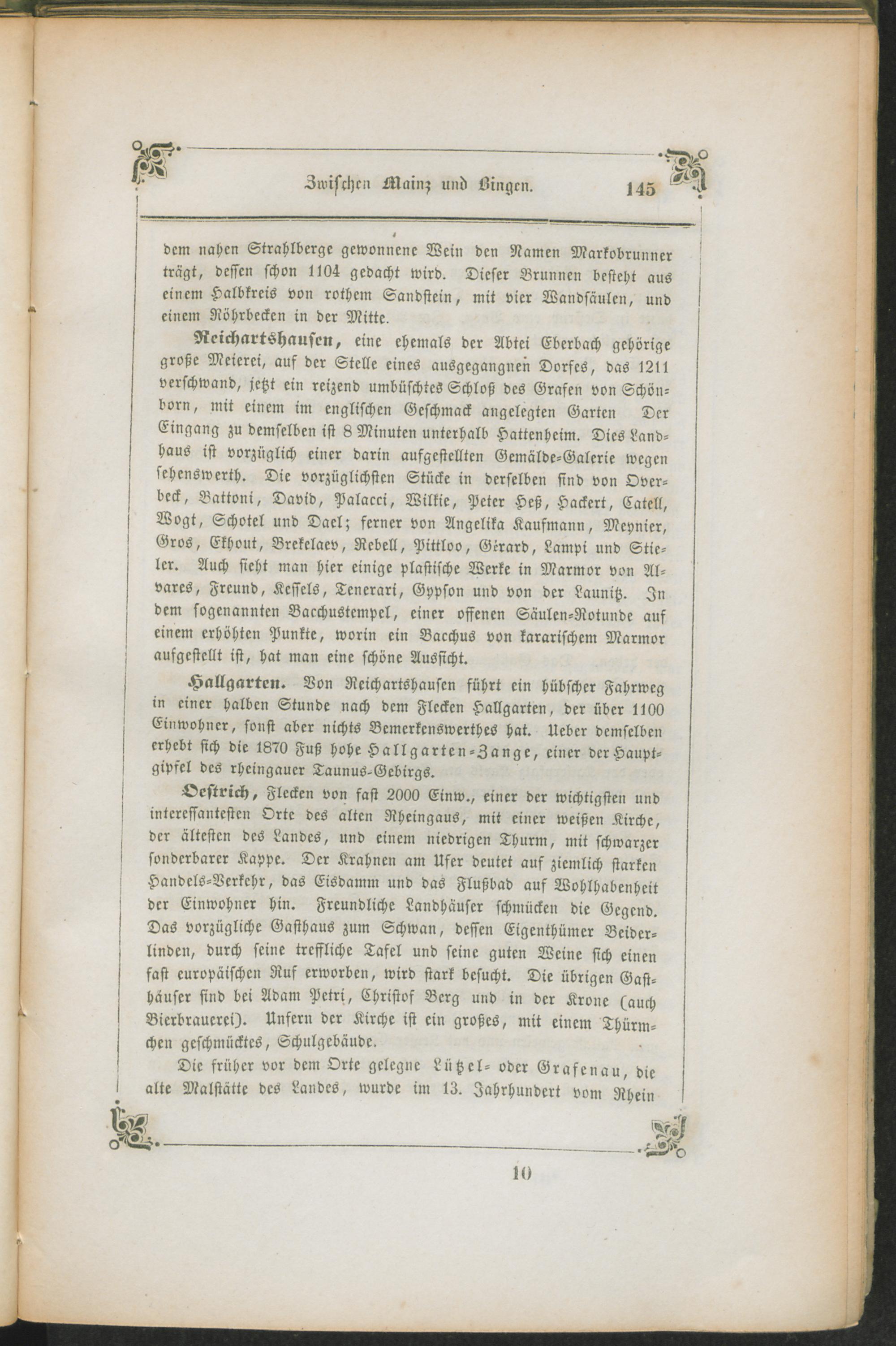 Zwischen Mainz und Bingen. 145

dem nahen Strahlberge gewonnene Wein den Namen Markobrunner trägt, dessen schon 1104 gedacht wird. Dieser Brunnen besteht aus einem Halbkreis von rothem Sandstein, mit vier Wandsäulen, und einem Röhrbecken in der Mitte.

Reichartshausen, eine ehemals der Abtei Eberbach gehörige große Meierei, auf der Stelle eines ausgegangnen Dorfes, das 1211 verschwand, jetzt ein reizend umbüschtes Schloß des Grafen von Schönborn, mit einem im englischen Geschmack angelegten Garten Der Eingang zu demselben ist 8 Minuten unterhalb Hattenheim. Dies Landhaus ist vorzüglich einer darin aufgestellten Gemälde-Galerie wegen sehenswerth. Die vorzüglichsten Stücke in derselben sind von Overbeck, Battoni, David, Palacci, Wilkie, Peter Heß, Hackert, Catell, Wogt, Schotel und Dael; ferner von Angelika Kaufmann, Meynier, Gros, Ekhout, Brekelaev, Rebell, Pittloo, Gérard, Lampi und Stieler. Auch sieht man hier einige plastische Werke in Marmor von Alvares, Freund, Kessels, Tenerari, Gypson und von der Launitz. In dem sogenannten Bacchustempel, einer offenen Säulen-Rotunde auf einem erhöhten Punkte, worin ein Bacchus von kararischem Marmor aufgestellt ist, hat man eine schöne Aussicht.

Hallgarten. Von Reichartshausen führt ein hübscher Fahrweg in einer halben Stunde nach dem Flecken Hallgarten, der über 1100 Einwohner, sonst aber nichts Bemerkenswerthes hat. Ueber demselben erhebt sich die 1870 Fuß hohe Hallgarten-Zange, einer der Hauptgipfel des rheingauer Taunus-Gebirgs.

Oestrich, Flecken von fast 2000 Einw., einer der wichtigsten und interessantesten Orte des alten Rheingaus, mit einer weißen Kirche, der ältesten des Landes, und einem niedrigen Thurm, mit schwarzer sonderbarer Kappe. Der Krahnen am Ufer deutet auf ziemlich starken Handels-Verkehr, das Eisdamm und das Flußbad auf Wohlhabenheit der Einwohner hin. Freundliche Landhäuser schmücken die Gegend. Das vorzügliche Gasthaus zum Schwan, dessen Eigenthümer Beiderlinden, durch seine treffliche Tafel und seine guten Weine sich einen fast europäischen Ruf erworben, wird stark besucht. Die übrigen Gasthäuser sind bei Adam Petri, Christof Berg und in der Krone (auch Bierbrauerei). Unfern der Kirche ist ein großes, mit einem Thürmchen geschmücktes, Schulgebäude.

Die früher vor dem Orte gelegne Lützel- oder Grafenau, die alte Malstätte des Landes, wurde im 13. Jahrhundert vom Rhein

10